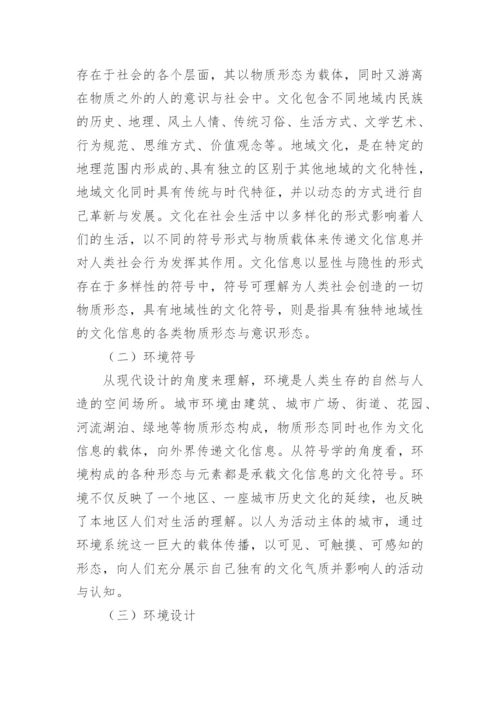 存在于社会的各个层面，其以物质形态为载体，同时又游离在物质之外的人的意识与社会中。文化包含不同地域内民族的历史、地理、风土人情、传统习俗、生活方式、文学艺术、行为规范、思维方式、价值观念等。地域文化，是在特定的地理范围内形成的、具有独立的区别于其他地域的文化特性，地域文化同时具有传统与时代特征，并以动态的方式进行自己革新与发展。文化在社会生活中以多样化的形式影响着人们的生活，以不同的符号形式与物质载体来传递文化信息并对人类社会行为发挥其作用。文化信息以显性与隐性的形式存在于多样性的符号中，符号可理解为人类社会创造的一切物质形态，具有地域性的文化符号，则是指具有独特地域性的文化信息的各类物质形态与意识形态。

（二）环境符号

从现代设计的角度来理解，环境是人类生存的自然与人造的空间场所。城市环境由建筑、城市广场、街道、花园、河流湖泊、绿地等物质形态构成，物质形态同时也作为文化信息的载体，向外界传递文化信息。从符号学的角度看，环境构成的各种形态与元素都是承载文化信息的文化符号。环境不仅反映了一个地区、一座城市历史文化的延续，也反映了本地区人们对生活的理解。以人为活动主体的城市，通过环境系统这一巨大的载体传播，以可见、可触摸、可感知的形态，向人们充分展示自己独有的文化气质并影响人的活动与认知。

（三）环境设计